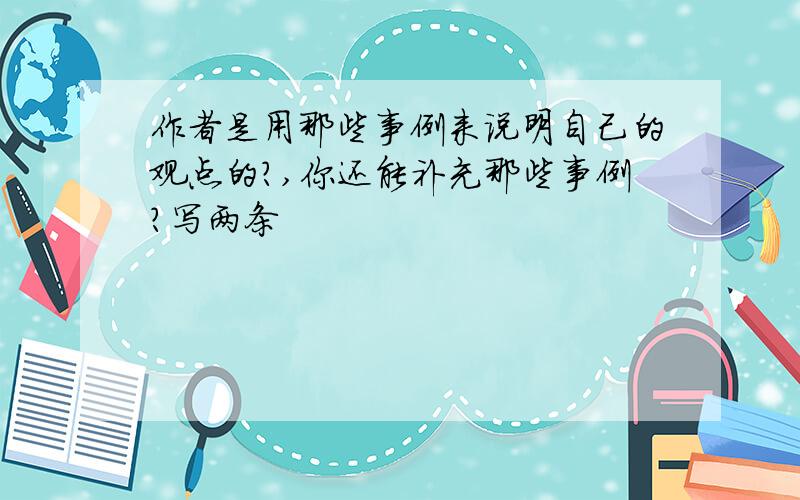 作者是用那些事例来说明自己的观点的?,你还能补充那些事例?写两条